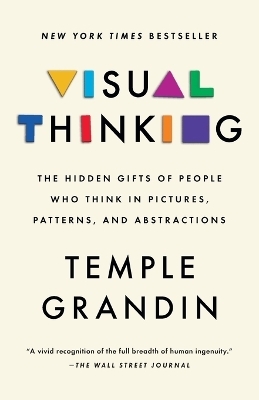 NEW YORK TIMES BESTSELLER

VISUAL THINKING

THE HIDDEN GIFTS OF PEOPLE WHO THINK IN PICTURES, PATTERNS, AND ABSTRACTIONS

TEMPLE GRANDIN

"A vivid recognition of the full breadth of human ingenuity."
—THE WALL STREET JOURNAL